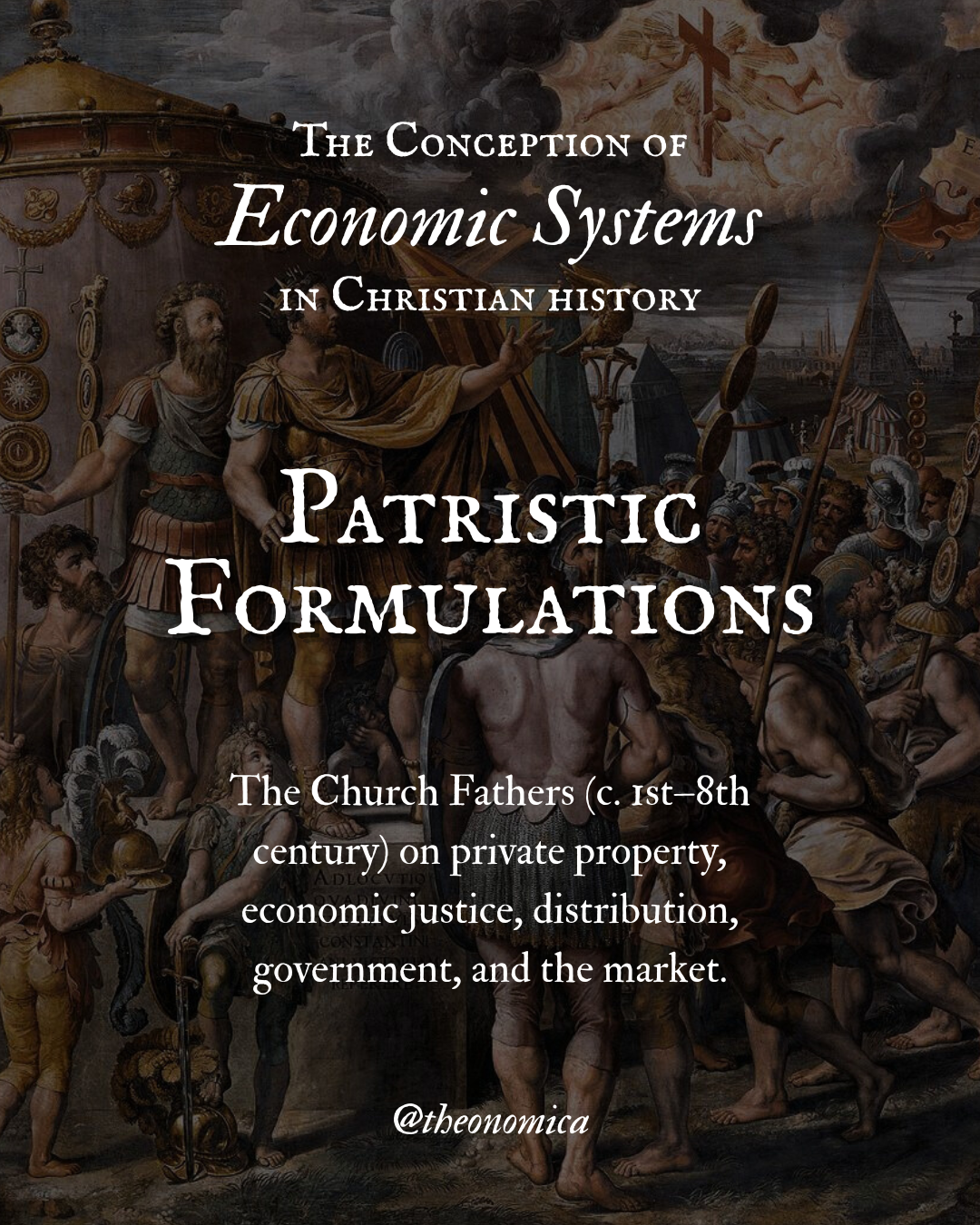 The Conception of
Economic Systems
in Christian history

Patristic
Formulations

The Church Fathers (c. 1st–8th century) on private property, economic justice, distribution, government, and the market.

@theonomica